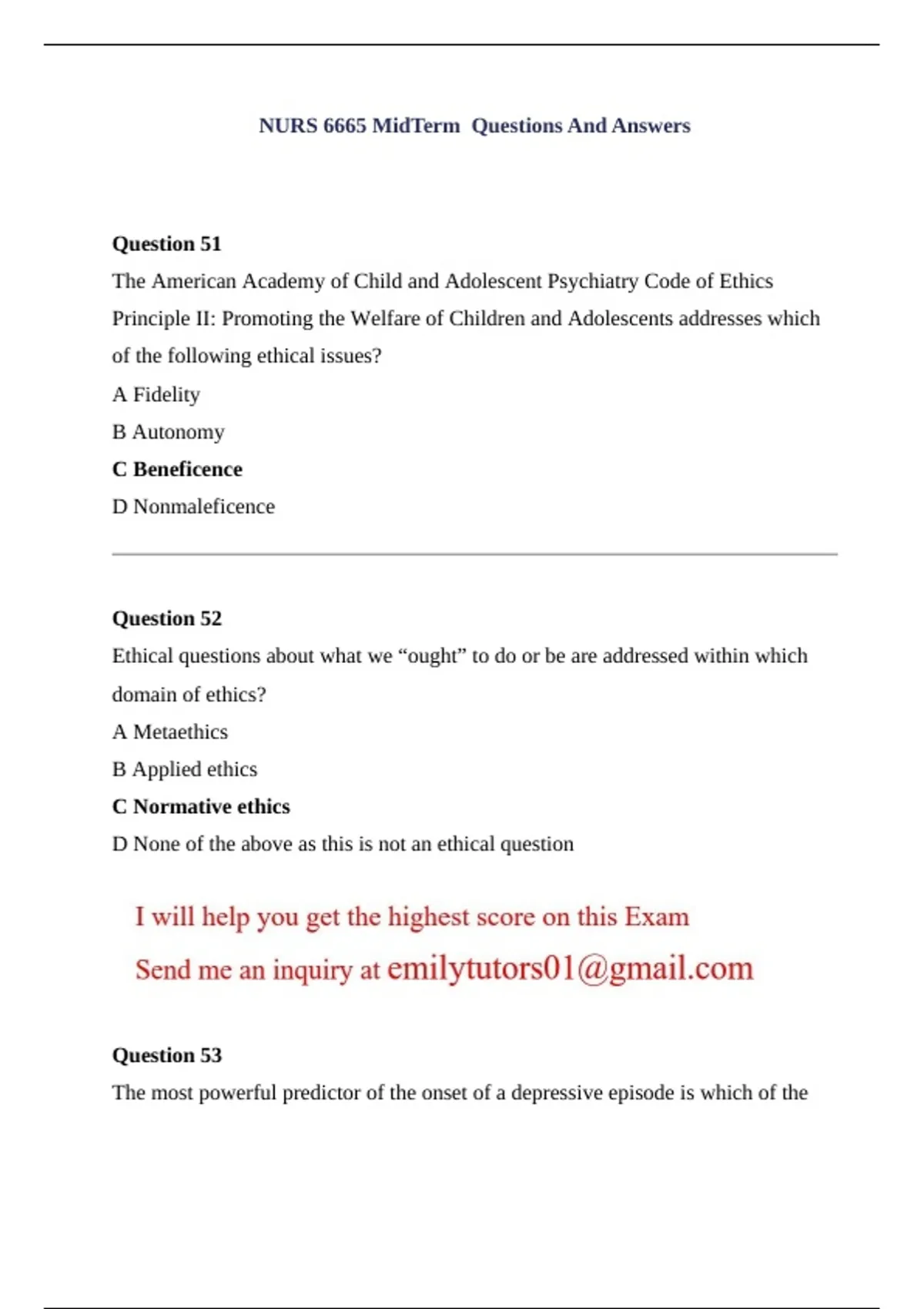 NURS 6665 MidTerm  Questions And Answers

Question 51
The American Academy of Child and Adolescent Psychiatry Code of Ethics Principle II: Promoting the Welfare of Children and Adolescents addresses which of the following ethical issues?
A Fidelity
B Autonomy
C Beneficence
D Nonmaleficence

Question 52
Ethical questions about what we “ought” to do or be are addressed within which domain of ethics?
A Metaethics
B Applied ethics
C Normative ethics
D None of the above as this is not an ethical question

I will help you get the highest score on this Exam
Send me an inquiry at emilytutors01@gmail.com

Question 53
The most powerful predictor of the onset of a depressive episode is which of the